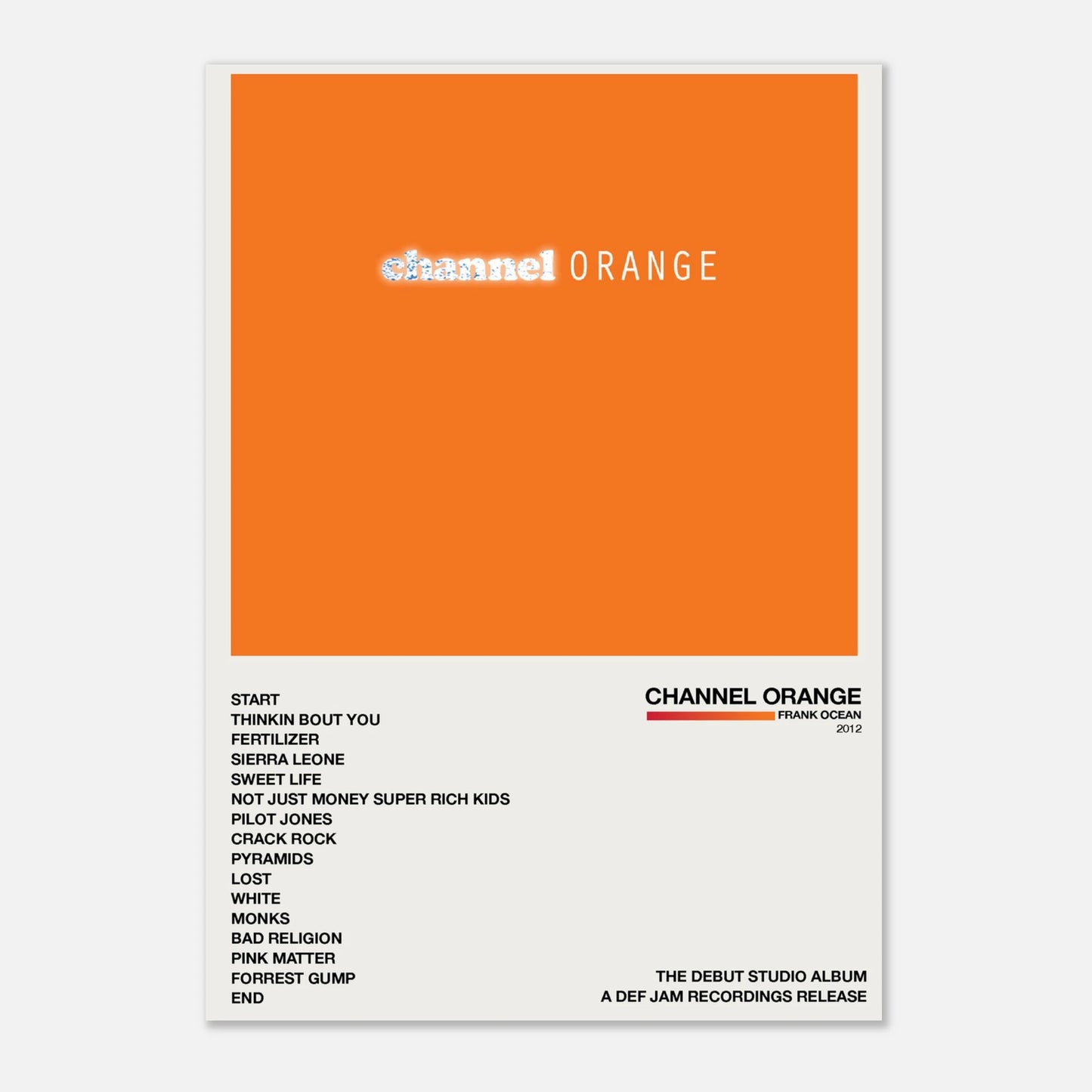 channel ORANGE

START
THINKIN BOUT YOU
FERTILIZER
SIERRA LEONE
SWEET LIFE
NOT JUST MONEY SUPER RICH KIDS
PILOT JONES
CRACK ROCK
PYRAMIDS
LOST
WHITE
MONKS
BAD RELIGION
PINK MATTER
FORREST GUMP
END

CHANNEL ORANGE
FRANK OCEAN
2012

THE DEBUT STUDIO ALBUM
A DEF JAM RECORDINGS RELEASE